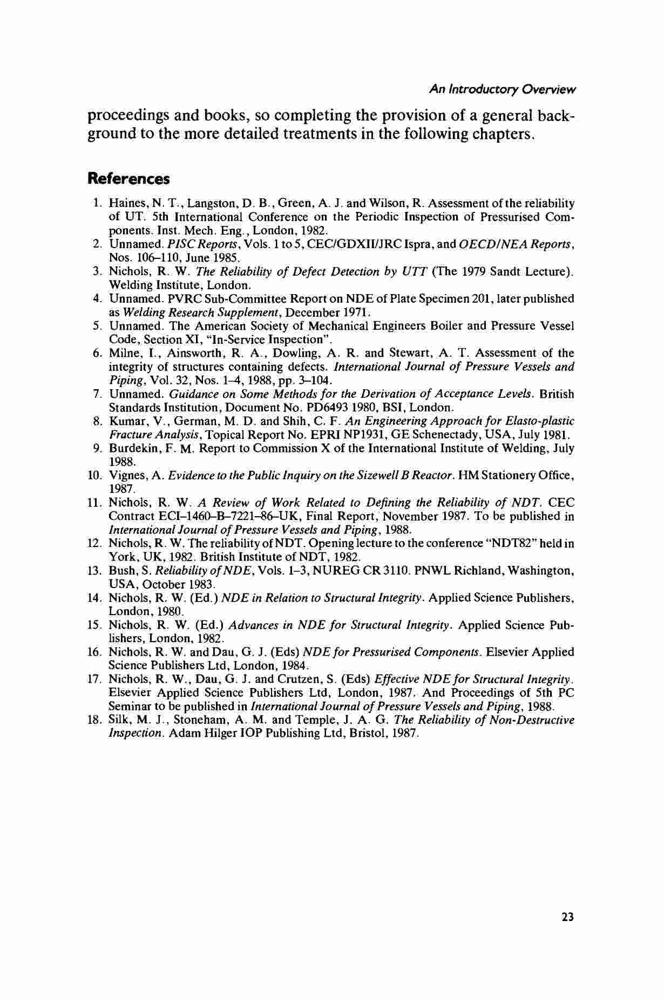 An Introductory Overview

proceedings and books, so completing the provision of a general background to the more detailed treatments in the following chapters.

References

1. Haines, N. T., Langston, D. B., Green, A. J. and Wilson, R. Assessment of the reliability of UT. 5th International Conference on the Periodic Inspection of Pressurised Components. Inst. Mech. Eng., London, 1982.
2. Unnamed. PISC Reports, Vols. 1 to 5, CEC/GDXII/JRC Ispra, and OECD/NEA Reports, Nos. 106–110, June 1985.
3. Nichols, R. W. The Reliability of Defect Detection by UTT (The 1979 Sandt Lecture). Welding Institute, London.
4. Unnamed. PVRC Sub-Committee Report on NDE of Plate Specimen 201, later published as Welding Research Supplement, December 1971.
5. Unnamed. The American Society of Mechanical Engineers Boiler and Pressure Vessel Code, Section XI, "In-Service Inspection".
6. Milne, I., Ainsworth, R. A., Dowling, A. R. and Stewart, A. T. Assessment of the integrity of structures containing defects. International Journal of Pressure Vessels and Piping, Vol. 32, Nos. 1–4, 1988, pp. 3–104.
7. Unnamed. Guidance on Some Methods for the Derivation of Acceptance Levels. British Standards Institution, Document No. PD6493 1980, BSI, London.
8. Kumar, V., German, M. D. and Shih, C. F. An Engineering Approach for Elasto-plastic Fracture Analysis, Topical Report No. EPRI NP1931, GE Schenectady, USA, July 1981.
9. Burdekin, F. M. Report to Commission X of the International Institute of Welding, July 1988.
10. Vignes, A. Evidence to the Public Inquiry on the Sizewell B Reactor. HM Stationery Office, 1987.
11. Nichols, R. W. A Review of Work Related to Defining the Reliability of NDT. CEC Contract ECI–1460–B–7221–86–UK, Final Report, November 1987. To be published in International Journal of Pressure Vessels and Piping, 1988.
12. Nichols, R. W. The reliability of NDT. Opening lecture to the conference "NDT82" held in York, UK, 1982. British Institute of NDT, 1982.
13. Bush, S. Reliability of NDE, Vols. 1–3, NUREG CR 3110. PNWL Richland, Washington, USA, October 1983.
14. Nichols, R. W. (Ed.) NDE in Relation to Structural Integrity. Applied Science Publishers, London, 1980.
15. Nichols, R. W. (Ed.) Advances in NDE for Structural Integrity. Applied Science Publishers, London, 1982.
16. Nichols, R. W. and Dau, G. J. (Eds) NDE for Pressurised Components. Elsevier Applied Science Publishers Ltd, London, 1984.
17. Nichols, R. W., Dau, G. J. and Crutzen, S. (Eds) Effective NDE for Structural Integrity. Elsevier Applied Science Publishers Ltd, London, 1987. And Proceedings of 5th PC Seminar to be published in International Journal of Pressure Vessels and Piping, 1988.
18. Silk, M. J., Stoneham, A. M. and Temple, J. A. G. The Reliability of Non-Destructive Inspection. Adam Hilger IOP Publishing Ltd, Bristol, 1987.

23